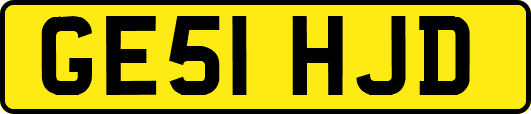 GE51 HJD